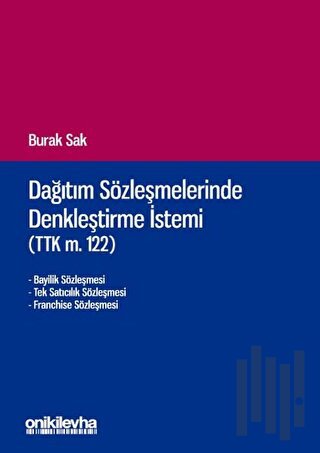 Burak Sak

Dağıtım Sözleşmelerinde Denkleştirme İstemi (TTK m. 122)

- Bayilik Sözleşmesi
- Tek Satıcılık Sözleşmesi
- Franchise Sözleşmesi

onikilevha